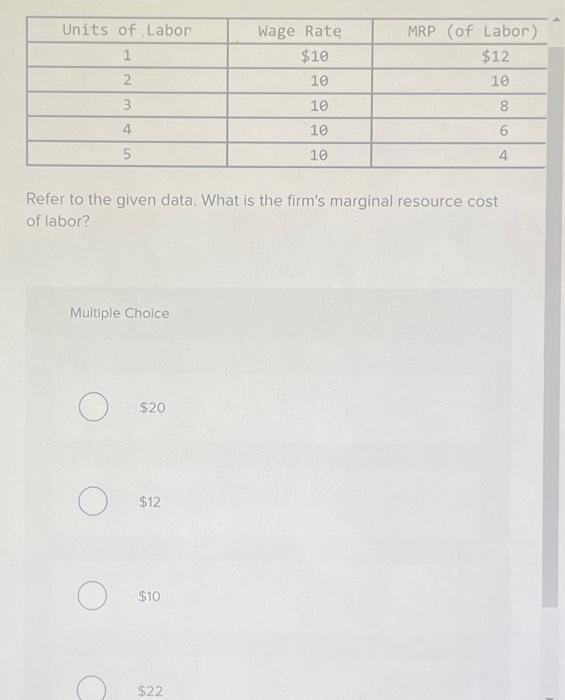 | Units of Labor | Wage Rate | MRP (of Labor) |
|---|---|---|
| 1 | \$10 | \$12 |
| 2 | 10 | 10 |
| 3 | 10 | 8 |
| 4 | 10 | 6 |
| 5 | 10 | 4 |

Refer to the given data. What is the firm's marginal resource cost of labor?

Multiple Choice

\$20

\$12

\$10

\$22